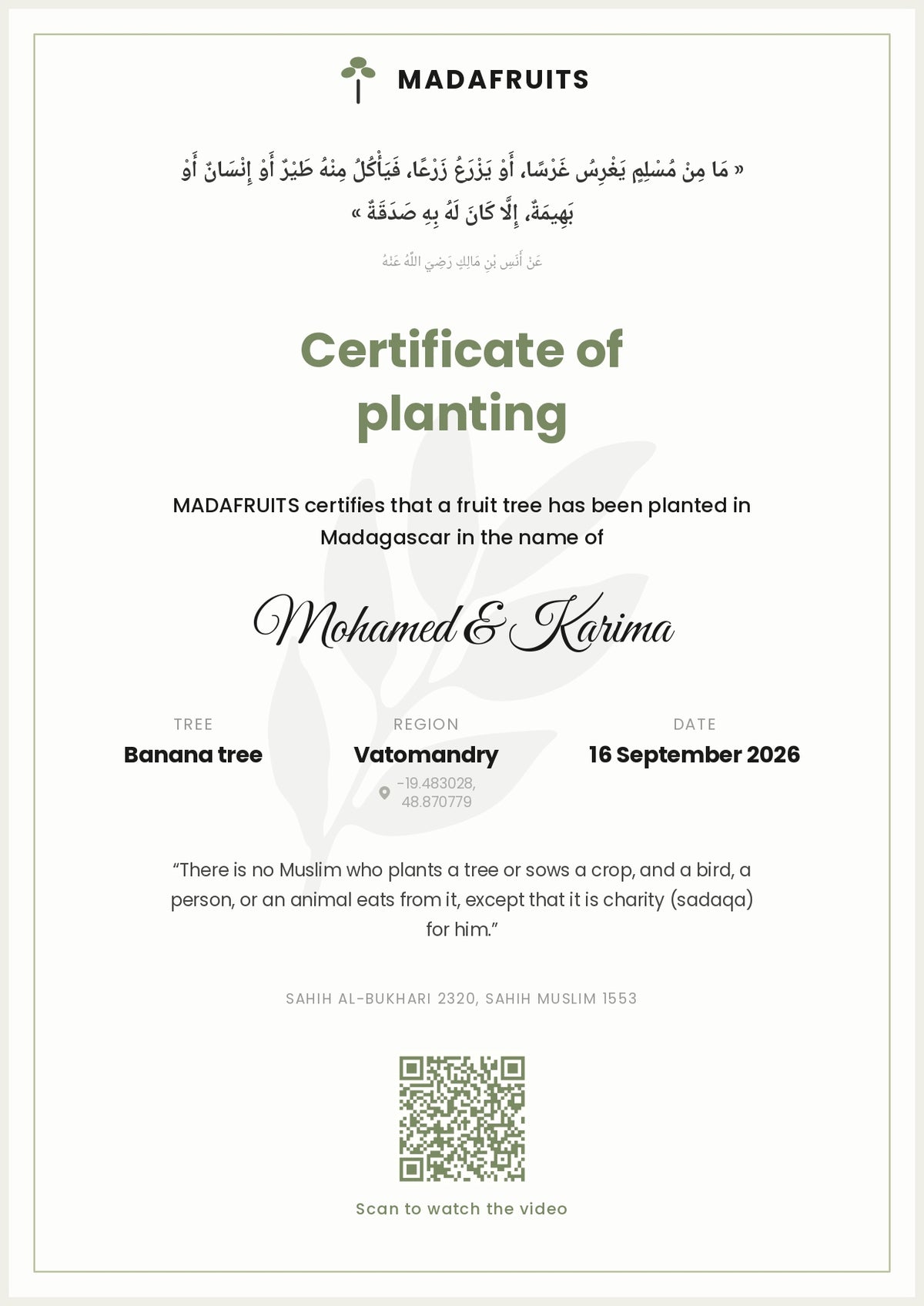 MADAFRUITS

« مَا مِنْ مُسْلِمٍ يَغْرِسُ غَرْسًا، أَوْ يَزْرَعُ زَرْعًا، فَيَأْكُلُ مِنْهُ طَيْرٌ أَوْ إِنْسَانٌ أَوْ بَهِيمَةٌ، إِلَّا كَانَ لَهُ بِهِ صَدَقَةٌ »

عَنْ أَنَسِ بْنِ مَالِكٍ رَضِيَ اللَّهُ عَنْهُ

Certificate of planting

MADAFRUITS certifies that a fruit tree has been planted in Madagascar in the name of

Mohamed & Karima

TREE
Banana tree

REGION
Vatomandry
-19.483028, 48.870779

DATE
16 September 2026

"There is no Muslim who plants a tree or sows a crop, and a bird, a person, or an animal eats from it, except that it is charity (sadaqa) for him."

SAHIH AL-BUKHARI 2320, SAHIH MUSLIM 1553

Scan to watch the video